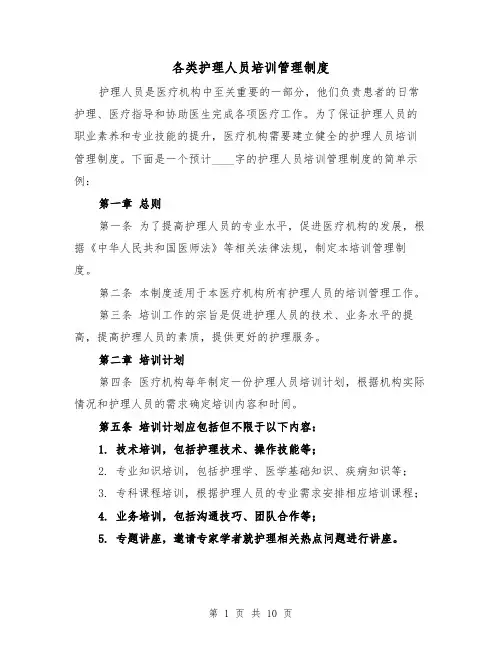 各类护理人员培训管理制度

护理人员是医疗机构中至关重要的一部分，他们负责患者的日常护理、医疗指导和协助医生完成各项医疗工作。为了保证护理人员的职业素养和专业技能的提升，医疗机构需要建立健全的护理人员培训管理制度。下面是一个预计____字的护理人员培训管理制度的简单示例：

第一章 总则

第一条 为了提高护理人员的专业水平，促进医疗机构的发展，根据《中华人民共和国医师法》等相关法律法规，制定本培训管理制度。

第二条 本制度适用于本医疗机构所有护理人员的培训管理工作。

第三条 培训工作的宗旨是促进护理人员的技术、业务水平的提高，提高护理人员的素质，提供更好的护理服务。

第二章 培训计划

第四条 医疗机构每年制定一份护理人员培训计划，根据机构实际情况和护理人员的需求确定培训内容和时间。

第五条 培训计划应包括但不限于以下内容：

1. 技术培训，包括护理技术、操作技能等；

2. 专业知识培训，包括护理学、医学基础知识、疾病知识等；

3. 专科课程培训，根据护理人员的专业需求安排相应培训课程；

4. 业务培训，包括沟通技巧、团队合作等；

5. 专题讲座，邀请专家学者就护理相关热点问题进行讲座。

第 1 页 共 10 页